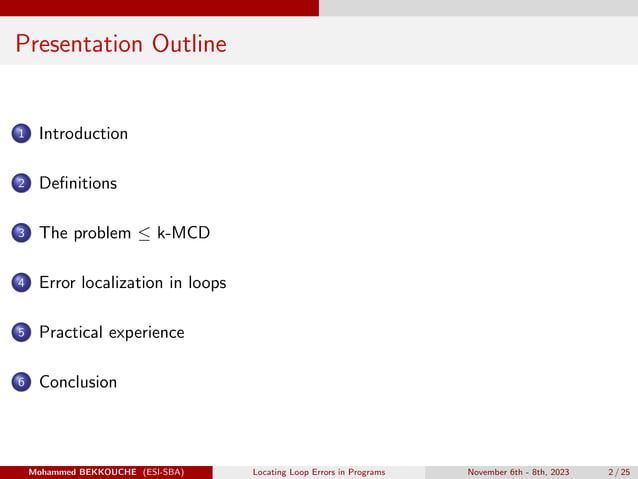 Presentation Outline

1 Introduction

2 Definitions

3 The problem $\leq$ k-MCD

4 Error localization in loops

5 Practical experience

6 Conclusion

Mohammed BEKKOUCHE (ESI-SBA) Locating Loop Errors in Programs November 6th - 8th, 2023 2 / 25